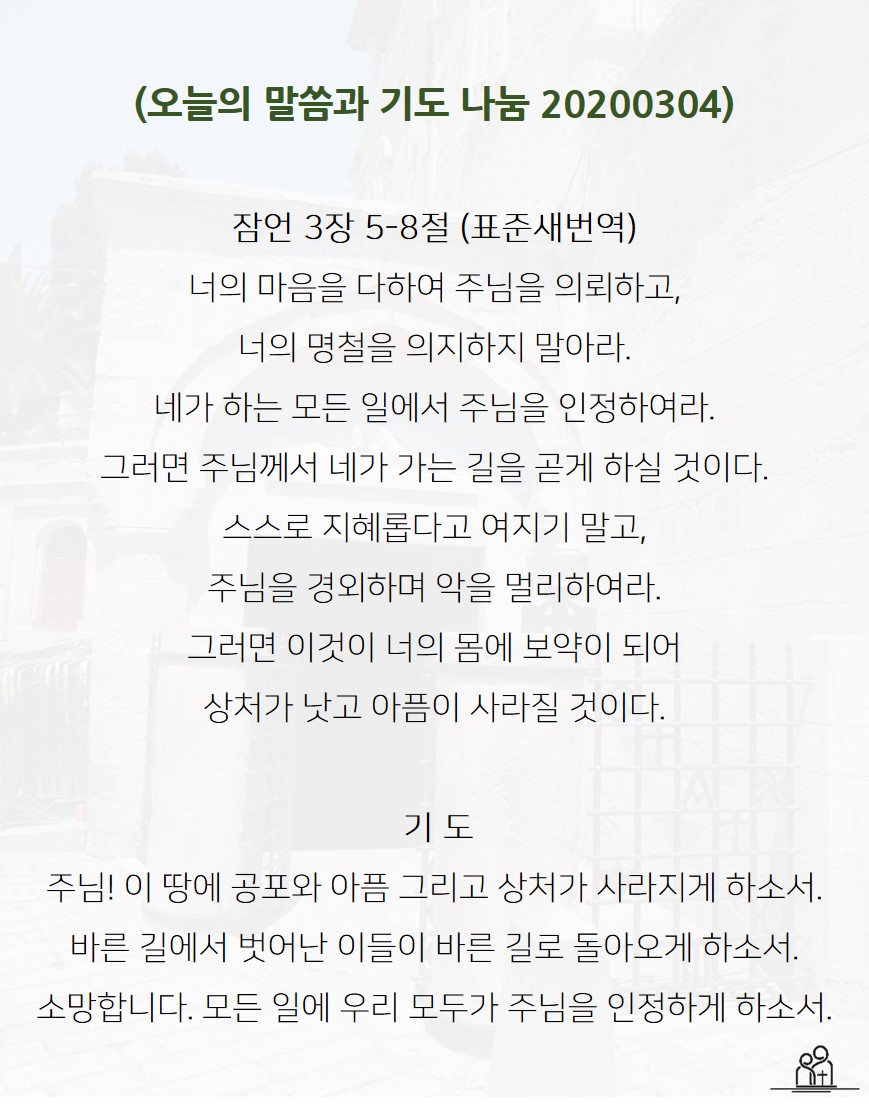 (오늘의 말씀과 기도 나눔 20200304)

잠언 3장 5-8절 (표준새번역)
너의 마음을 다하여 주님을 의뢰하고,
너의 명철을 의지하지 말아라.
네가 하는 모든 일에서 주님을 인정하여라.
그러면 주님께서 네가 가는 길을 곧게 하실 것이다.
스스로 지혜롭다고 여지기 말고,
주님을 경외하며 악을 멀리하여라.
그러면 이것이 너의 몸에 보약이 되어
상처가 낫고 아픔이 사라질 것이다.

기 도
주님! 이 땅에 공포와 아픔 그리고 상처가 사라지게 하소서.
바른 길에서 벗어난 이들이 바른 길로 돌아오게 하소서.
소망합니다. 모든 일에 우리 모두가 주님을 인정하게 하소서.